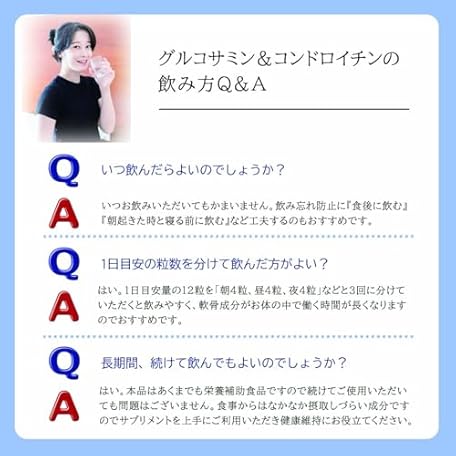 グルコサミン＆コンドロイチンの
飲み方Q＆A

Q
いつ飲んだらよいのでしょうか？

A
いつお飲みいただいてもかまいません。飲み忘れ防止に『食後に飲む』『朝起きた時と寝る前に飲む』など工夫するのもおすすめです。

Q
1日目安の粒数を分けて飲んだ方がよい？

A
はい。1日目安量の12粒を「朝4粒、昼4粒、夜4粒」などと3回に分けていただくと飲みやすく、軟骨成分がお体の中で働く時間が長くなりますのでおすすめです。

Q
長期間、続けて飲んでもよいのでしょうか？

A
はい。本品はあくまでも栄養補助食品ですので続けてご使用いただいても問題はございません。食事からはなかなか摂取しづらい成分ですのでサプリメントを上手にご利用いただき健康維持にお役立てください。